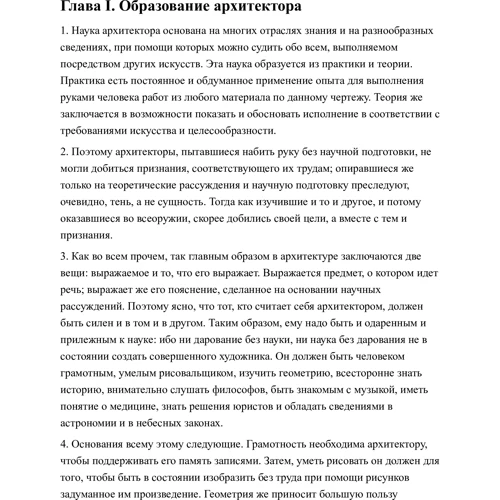 Глава I. Образование архитектора

1. Наука архитектора основана на многих отраслях знания и на разнообразных сведениях, при помощи которых можно судить обо всем, выполняемом посредством других искусств. Эта наука образуется из практики и теории. Практика есть постоянное и обдуманное применение опыта для выполнения руками человека работ из любого материала по данному чертежу. Теория же заключается в возможности показать и обосновать исполнение в соответствии с требованиями искусства и целесообразности.

2. Поэтому архитекторы, пытавшиеся набить руку без научной подготовки, не могли добиться признания, соответствующего их трудам; опиравшиеся же только на теоретические рассуждения и научную подготовку преследуют, очевидно, тень, а не сущность. Тогда как изучившие и то и другое, и потому оказавшиеся во всеоружии, скорее добились своей цели, а вместе с тем и признания.

3. Как во всем прочем, так главным образом в архитектуре заключаются две вещи: выражаемое и то, что его выражает. Выражается предмет, о котором идет речь; выражает же его пояснение, сделанное на основании научных рассуждений. Поэтому ясно, что тот, кто считает себя архитектором, должен быть силен и в том и в другом. Таким образом, ему надо быть и одаренным и прилежным к науке: ибо ни дарование без науки, ни наука без дарования не в состоянии создать совершенного художника. Он должен быть человеком грамотным, умелым рисовальщиком, изучить геометрию, всесторонне знать историю, внимательно слушать философов, быть знакомым с музыкой, иметь понятие о медицине, знать решения юристов и обладать сведениями в астрономии и в небесных законах.

4. Основания всему этому следующие. Грамотность необходима архитектору, чтобы поддерживать его память записями. Затем, уметь рисовать он должен для того, чтобы быть в состоянии изобразить без труда при помощи рисунков задуманное им произведение. Геометрия же приносит большую пользу